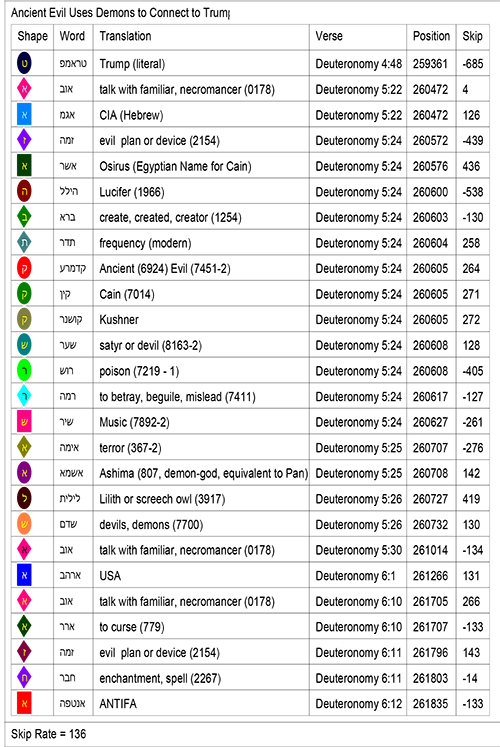 Ancient Evil Uses Demons to Connect to Trump

| Shape | Word | Translation | Verse | Position | Skip |
|---|---|---|---|---|---|
| ט | טראמפ | Trump (literal) | Deuteronomy 4:48 | 259361 | -685 |
| א | אוב | talk with familiar, necromancer (0178) | Deuteronomy 5:22 | 260472 | 4 |
| א | אגמ | CIA (Hebrew) | Deuteronomy 5:22 | 260472 | 126 |
| ז | זמה | evil plan or device (2154) | Deuteronomy 5:24 | 260572 | -439 |
| א | אשר | Osirus (Egyptian Name for Cain) | Deuteronomy 5:24 | 260576 | 436 |
| ה | הילל | Lucifer (1966) | Deuteronomy 5:24 | 260600 | -538 |
| ב | ברא | create, created, creator (1254) | Deuteronomy 5:24 | 260603 | -130 |
| ת | תדר | frequency (modern) | Deuteronomy 5:24 | 260604 | 258 |
| ק | קדמרע | Ancient (6924) Evil (7451-2) | Deuteronomy 5:24 | 260605 | 264 |
| ק | קין | Cain (7014) | Deuteronomy 5:24 | 260605 | 271 |
| ק | קושנר | Kushner | Deuteronomy 5:24 | 260605 | 272 |
| ש | שער | satyr or devil (8163-2) | Deuteronomy 5:24 | 260608 | 128 |
| ר | רוש | poison (7219 - 1) | Deuteronomy 5:24 | 260608 | -405 |
| ר | רמה | to betray, beguile, mislead (7411) | Deuteronomy 5:24 | 260617 | -127 |
| ש | שיר | Music (7892-2) | Deuteronomy 5:24 | 260627 | -261 |
| א | אימה | terror (367-2) | Deuteronomy 5:25 | 260707 | -276 |
| א | אשמא | Ashima (807, demon-god, equivalent to Pan) | Deuteronomy 5:25 | 260708 | 142 |
| ל | לילית | Lilith or screech owl (3917) | Deuteronomy 5:26 | 260727 | 419 |
| ש | שדם | devils, demons (7700) | Deuteronomy 5:26 | 260732 | 130 |
| א | אוב | talk with familiar, necromancer (0178) | Deuteronomy 5:30 | 261014 | -134 |
| א | ארהב | USA | Deuteronomy 6:1 | 261266 | 131 |
| א | אוב | talk with familiar, necromancer (0178) | Deuteronomy 6:10 | 261705 | 266 |
| א | ארר | to curse (779) | Deuteronomy 6:10 | 261707 | -133 |
| ז | זמה | evil plan or device (2154) | Deuteronomy 6:11 | 261796 | 143 |
| ח | חבר | enchantment, spell (2267) | Deuteronomy 6:11 | 261803 | -14 |
| א | אנטפה | ANTIFA | Deuteronomy 6:12 | 261835 | -133 |

Skip Rate = 136